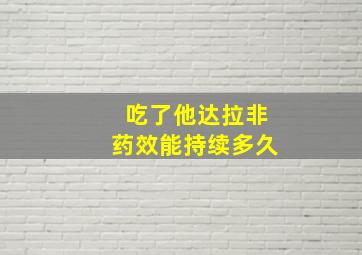 吃了他达拉非
药效能持续多久